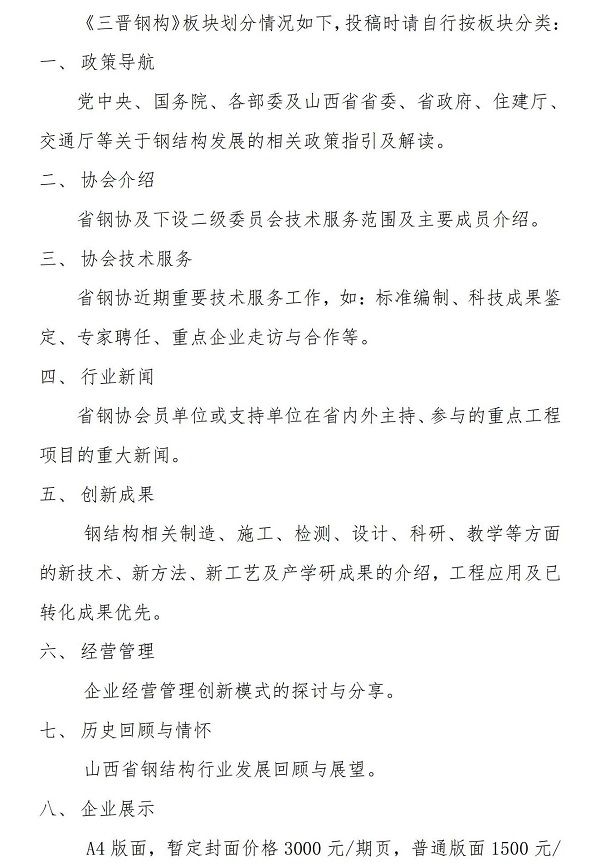 《三晋钢构》板块划分情况如下，投稿时请自行按板块分类：

一、 政策导航

党中央、国务院、各部委及山西省省委、省政府、住建厅、交通厅等关于钢结构发展的相关政策指引及解读。

二、 协会介绍

省钢协及下设二级委员会技术服务范围及主要成员介绍。

三、 协会技术服务

省钢协近期重要技术服务工作，如：标准编制、科技成果鉴定、专家聘任、重点企业走访与合作等。

四、 行业新闻

省钢协会员单位或支持单位在省内外主持、参与的重点工程项目的重大新闻。

五、 创新成果

钢结构相关制造、施工、检测、设计、科研、教学等方面的新技术、新方法、新工艺及产学研成果的介绍，工程应用及已转化成果优先。

六、 经营管理

企业经营管理创新模式的探讨与分享。

七、 历史回顾与情怀

山西省钢结构行业发展回顾与展望。

八、 企业展示

A4 版面，暂定封面价格 3000 元/期页，普通版面 1500 元/